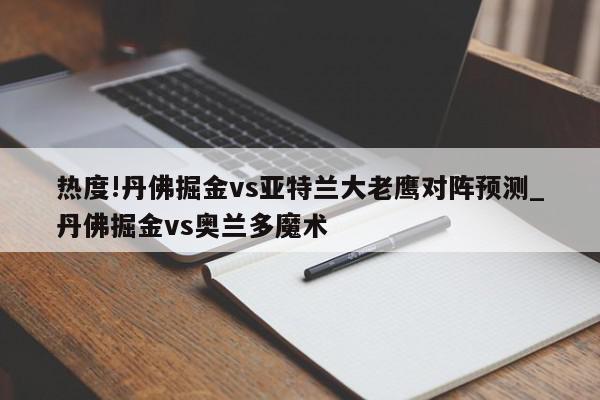 热度!丹佛掘金vs亚特兰大老鹰对阵预测_丹佛掘金vs奥兰多魔术